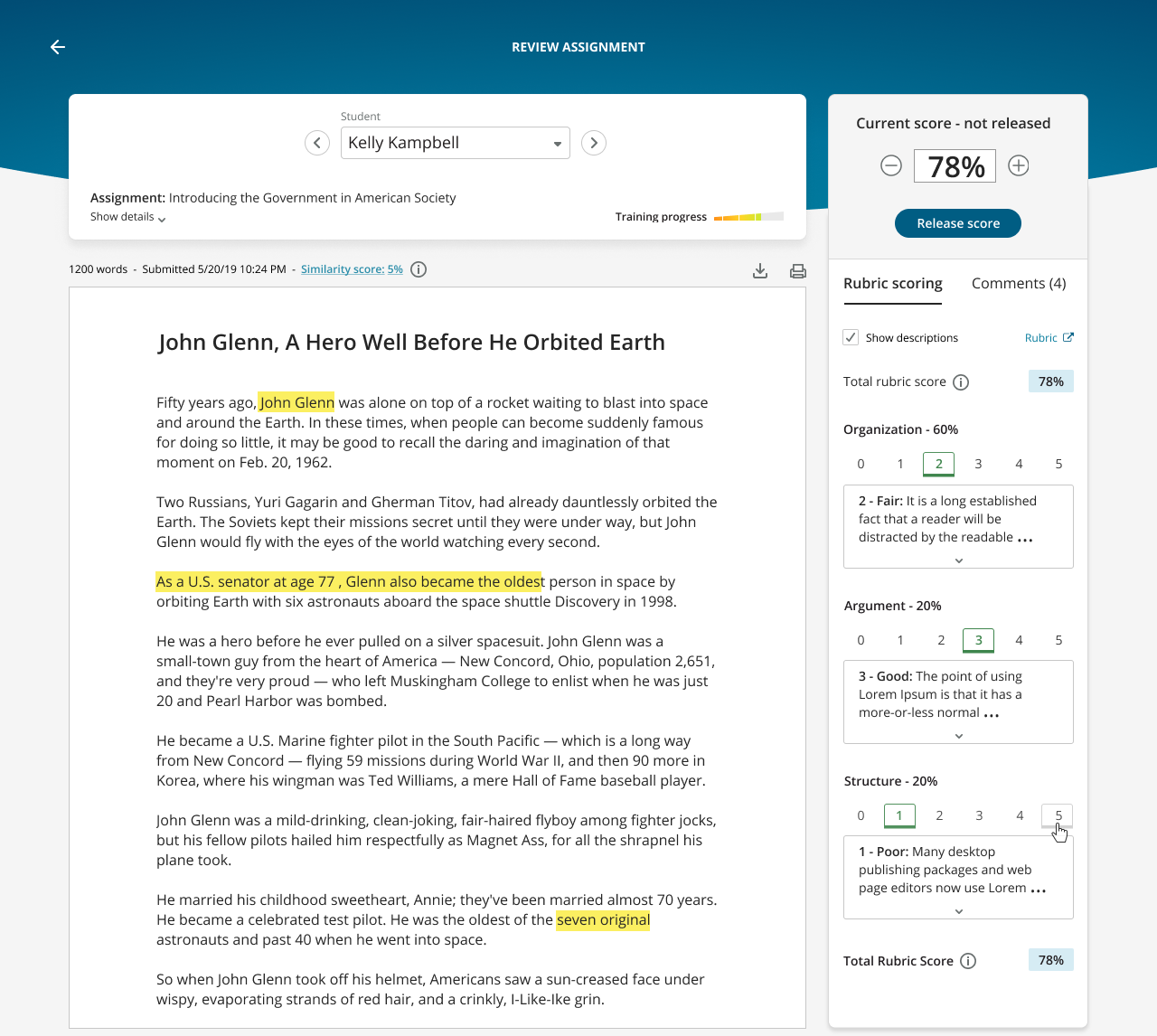 REVIEW ASSIGNMENT

Student
Kelly Kampbell

Assignment: Introducing the Government in American Society
Show details

Training progress

1200 words - Submitted 5/20/19 10:24 PM - Similarity score: 5%

John Glenn, A Hero Well Before He Orbited Earth

Fifty years ago, John Glenn was alone on top of a rocket waiting to blast into space and around the Earth. In these times, when people can become suddenly famous for doing so little, it may be good to recall the daring and imagination of that moment on Feb. 20, 1962.

Two Russians, Yuri Gagarin and Gherman Titov, had already dauntlessly orbited the Earth. The Soviets kept their missions secret until they were under way, but John Glenn would fly with the eyes of the world watching every second.

As a U.S. senator at age 77 , Glenn also became the oldest person in space by orbiting Earth with six astronauts aboard the space shuttle Discovery in 1998.

He was a hero before he ever pulled on a silver spacesuit. John Glenn was a small-town guy from the heart of America — New Concord, Ohio, population 2,651, and they're very proud — who left Muskingham College to enlist when he was just 20 and Pearl Harbor was bombed.

He became a U.S. Marine fighter pilot in the South Pacific — which is a long way from New Concord — flying 59 missions during World War II, and then 90 more in Korea, where his wingman was Ted Williams, a mere Hall of Fame baseball player.

John Glenn was a mild-drinking, clean-joking, fair-haired flyboy among fighter jocks, but his fellow pilots hailed him respectfully as Magnet Ass, for all the shrapnel his plane took.

He married his childhood sweetheart, Annie; they've been married almost 70 years. He became a celebrated test pilot. He was the oldest of the seven original astronauts and past 40 when he went into space.

So when John Glenn took off his helmet, Americans saw a sun-creased face under wispy, evaporating strands of red hair, and a crinkly, I-Like-Ike grin.

Current score - not released
78%
Release score

Rubric scoring
Comments (4)

Show descriptions
Rubric

Total rubric score 78%

Organization - 60%
0 1 2 3 4 5
2 - Fair: It is a long established fact that a reader will be distracted by the readable ...

Argument - 20%
0 1 2 3 4 5
3 - Good: The point of using Lorem Ipsum is that it has a more-or-less normal ...

Structure - 20%
0 1 2 3 4 5
1 - Poor: Many desktop publishing packages and web page editors now use Lorem ...

Total Rubric Score 78%